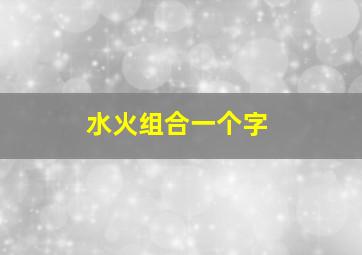 水火组合一个字